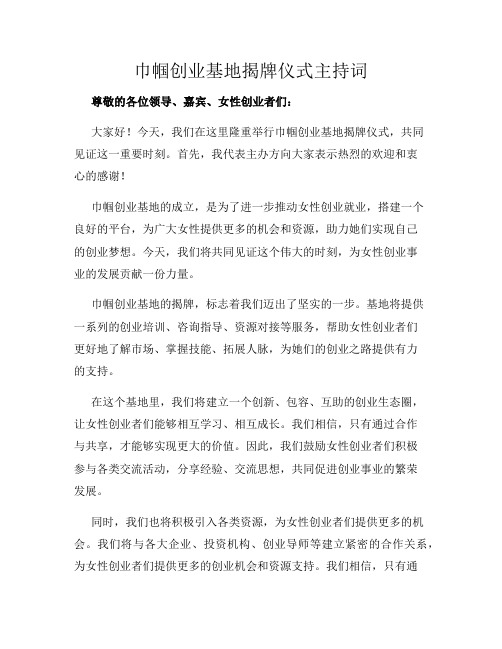 巾帼创业基地揭牌仪式主持词

尊敬的各位领导、嘉宾、女性创业者们：

大家好！今天，我们在这里隆重举行巾帼创业基地揭牌仪式，共同见证这一重要时刻。首先，我代表主办方向大家表示热烈的欢迎和衷心的感谢！

巾帼创业基地的成立，是为了进一步推动女性创业就业，搭建一个良好的平台，为广大女性提供更多的机会和资源，助力她们实现自己的创业梦想。今天，我们将共同见证这个伟大的时刻，为女性创业事业的发展贡献一份力量。

巾帼创业基地的揭牌，标志着我们迈出了坚实的一步。基地将提供一系列的创业培训、咨询指导、资源对接等服务，帮助女性创业者们更好地了解市场、掌握技能、拓展人脉，为她们的创业之路提供有力的支持。

在这个基地里，我们将建立一个创新、包容、互助的创业生态圈，让女性创业者们能够相互学习、相互成长。我们相信，只有通过合作与共享，才能够实现更大的价值。因此，我们鼓励女性创业者们积极参与各类交流活动，分享经验、交流思想，共同促进创业事业的繁荣发展。

同时，我们也将积极引入各类资源，为女性创业者们提供更多的机会。我们将与各大企业、投资机构、创业导师等建立紧密的合作关系，为女性创业者们提供更多的创业机会和资源支持。我们相信，只有通